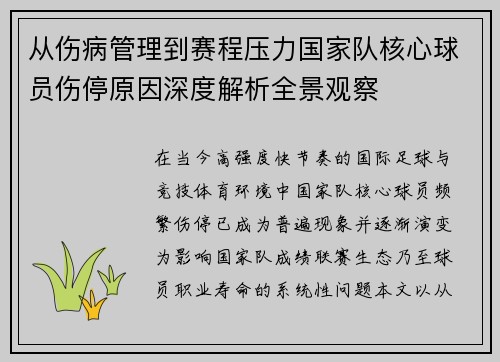 从伤病管理到赛程压力国家队核心球员伤停原因深度解析全景观察

在当今高强度快节奏的国际足球与竞技体育环境中国家队核心球员频繁伤停已成为普遍现象并逐渐演变为影响国家队成绩联赛生态乃至球员职业寿命的系统性问题本文以从